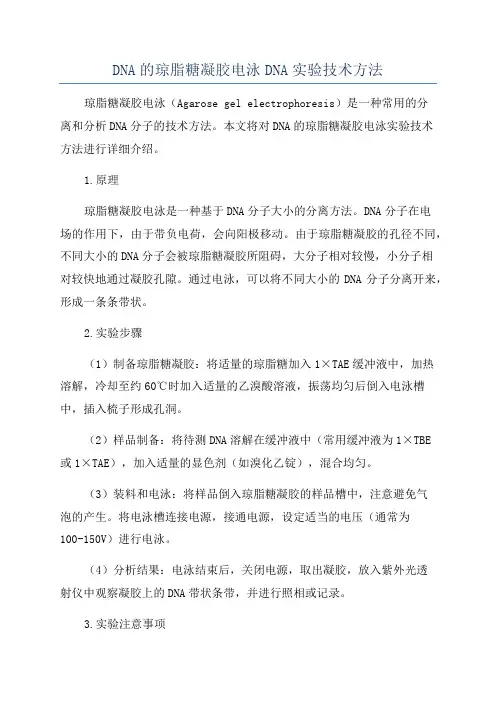 DNA 的琼脂糖凝胶电泳 DNA 实验技术方法

琼脂糖凝胶电泳（Agarose gel electrophoresis）是一种常用的分离和分析 DNA 分子的技术方法。本文将对 DNA 的琼脂糖凝胶电泳实验技术方法进行详细介绍。

1.原理

琼脂糖凝胶电泳是一种基于 DNA 分子大小的分离方法。DNA 分子在电场的作用下，由于带负电荷，会向阳极移动。由于琼脂糖凝胶的孔径不同，不同大小的 DNA 分子会被琼脂糖凝胶所阻碍，大分子相对较慢，小分子相对较快地通过凝胶孔隙。通过电泳，可以将不同大小的 DNA 分子分离开来，形成一条条带状。

2.实验步骤

（1）制备琼脂糖凝胶：将适量的琼脂糖加入 1×TAE 缓冲液中，加热溶解，冷却至约 60℃时加入适量的乙溴酸溶液，振荡均匀后倒入电泳槽中，插入梳子形成孔洞。

（2）样品制备：将待测 DNA 溶解在缓冲液中（常用缓冲液为 1×TBE 或 1×TAE），加入适量的显色剂（如溴化乙锭），混合均匀。

（3）装料和电泳：将样品倒入琼脂糖凝胶的样品槽中，注意避免气泡的产生。将电泳槽连接电源，接通电源，设定适当的电压（通常为 100-150V）进行电泳。

（4）分析结果：电泳结束后，关闭电源，取出凝胶，放入紫外光透射仪中观察凝胶上的 DNA 带状条带，并进行照相或记录。

3.实验注意事项